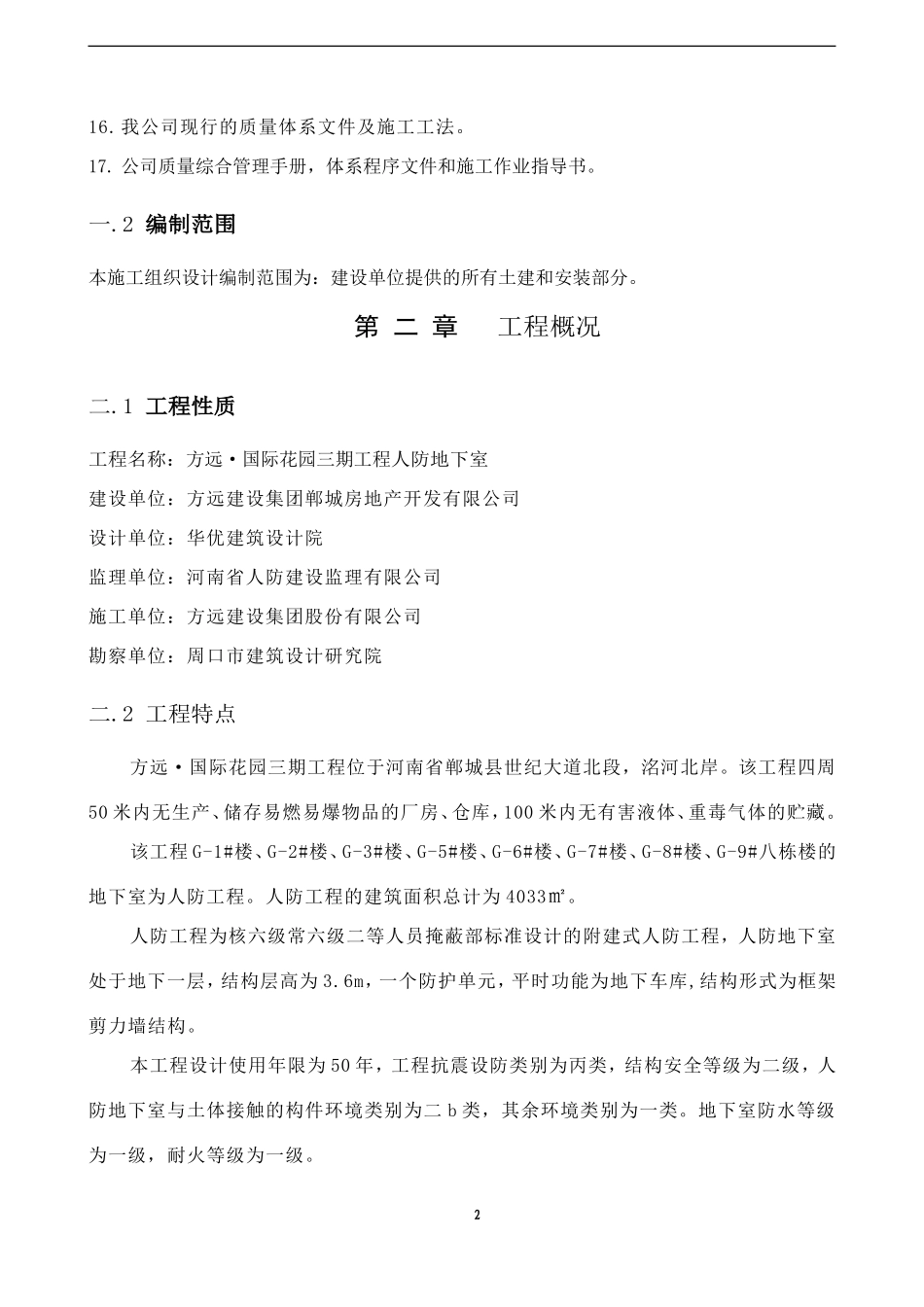 16. 我公司现行的质量体系文件及施工工法。

17. 公司质量综合管理手册，体系程序文件和施工作业指导书。

一.2 编制范围

本施工组织设计编制范围为：建设单位提供的所有土建和安装部分。

第 二 章　　工程概况

二.1 工程性质

工程名称：方远·国际花园三期工程人防地下室

建设单位：方远建设集团郸城房地产开发有限公司

设计单位：华优建筑设计院

监理单位：河南省人防建设监理有限公司

施工单位：方远建设集团股份有限公司

勘察单位：周口市建筑设计研究院

二.2 工程特点

方远·国际花园三期工程位于河南省郸城县世纪大道北段，洺河北岸。该工程四周50米内无生产、储存易燃易爆物品的厂房、仓库，100米内无有害液体、重毒气体的贮藏。

该工程G-1#楼、G-2#楼、G-3#楼、G-5#楼、G-6#楼、G-7#楼、G-8#楼、G-9#八栋楼的地下室为人防工程。人防工程的建筑面积总计为4033㎡。

人防工程为核六级常六级二等人员掩蔽部标准设计的附建式人防工程，人防地下室处于地下一层，结构层高为3.6m，一个防护单元，平时功能为地下车库,结构形式为框架剪力墙结构。

本工程设计使用年限为50年，工程抗震设防类别为丙类，结构安全等级为二级，人防地下室与土体接触的构件环境类别为二b类，其余环境类别为一类。地下室防水等级为一级，耐火等级为一级。

2